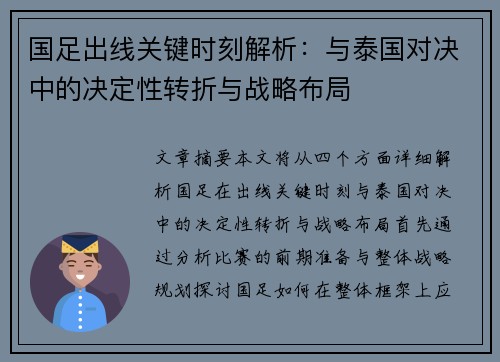 国足出线关键时刻解析：与泰国对决中的决定性转折与战略布局

文章摘要本文将从四个方面详细解析国足在出线关键时刻与泰国对决中的决定性转折与战略布局首先通过分析比赛的前期准备与整体战略规划探讨国足如何在整体框架上应